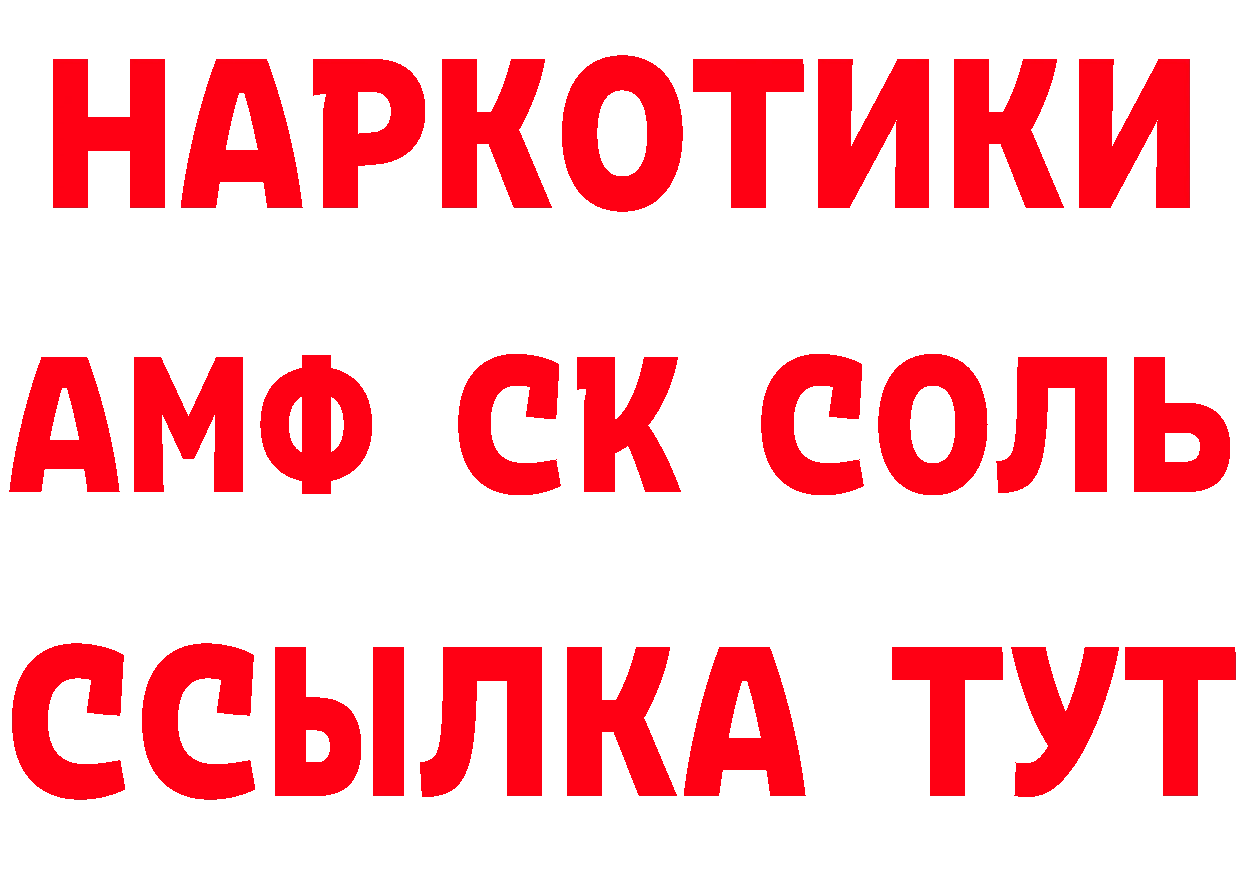 НАРКОТИКИ
АМФ СК СОЛЬ
ССЫЛКА ТУТ